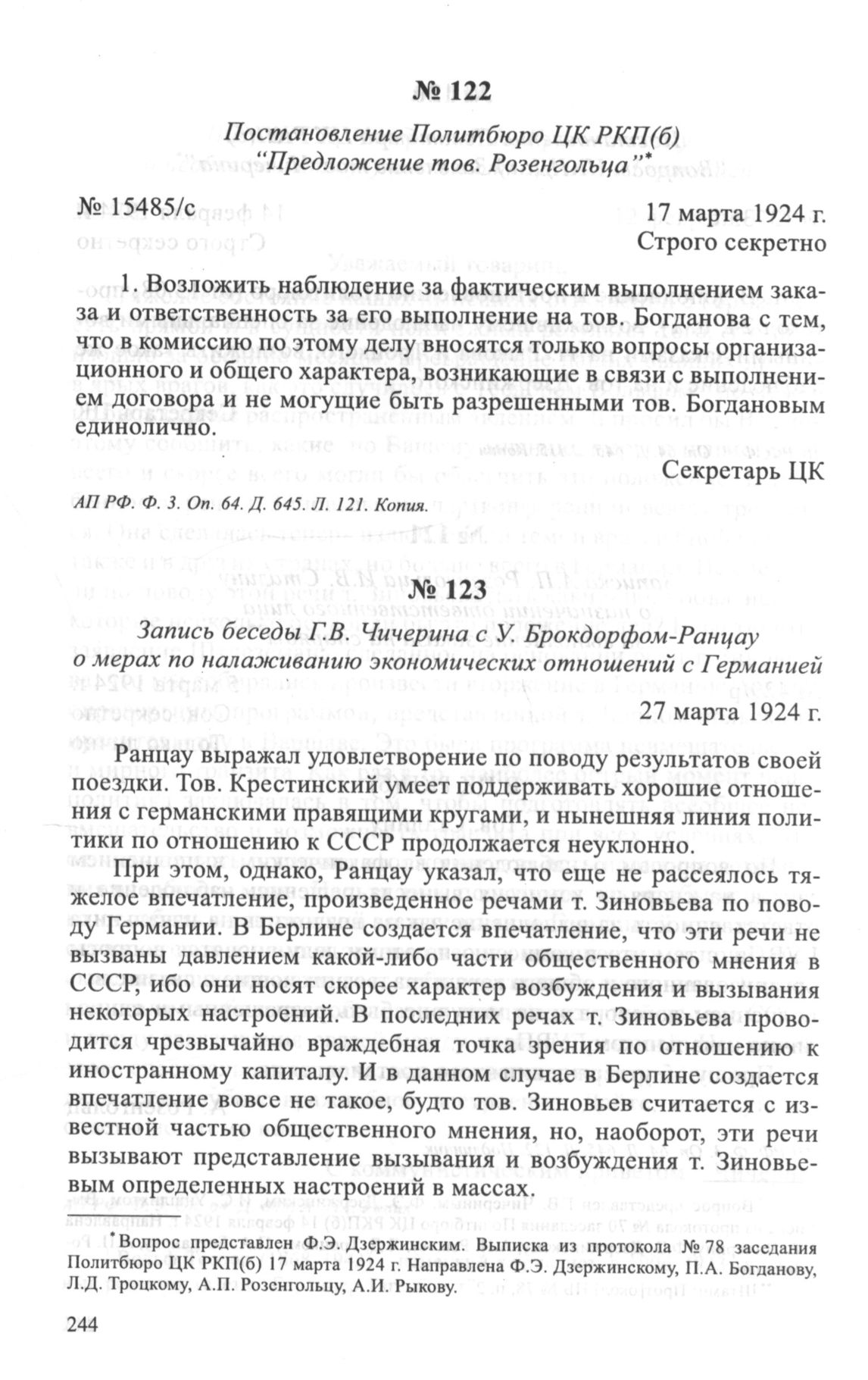 № 122

Постановление Политбюро ЦК РКП(б) "Предложение тов. Розенгольца"*

№ 15485/с

17 марта 1924 г.
Строго секретно

1. Возложить наблюдение за фактическим выполнением заказа и ответственность за его выполнение на тов. Богданова с тем, что в комиссию по этому делу вносятся только вопросы организационного и общего характера, возникающие в связи с выполнением договора и не могущие быть разрешенными тов. Богдановым единолично.

Секретарь ЦК

АП РФ. Ф. 3. Оп. 64. Д. 645. Л. 121. Копия.

№ 123

Запись беседы Г.В. Чичерина с У. Брокдорфом-Ранцау о мерах по налаживанию экономических отношений с Германией

27 марта 1924 г.

Ранцау выражал удовлетворение по поводу результатов своей поездки. Тов. Крестинский умеет поддерживать хорошие отношения с германскими правящими кругами, и нынешняя линия политики по отношению к СССР продолжается неуклонно.

При этом, однако, Ранцау указал, что еще не рассеялось тяжелое впечатление, произведенное речами т. Зиновьева по поводу Германии. В Берлине создается впечатление, что эти речи не вызваны давлением какой-либо части общественного мнения в СССР, ибо они носят скорее характер возбуждения и вызывания некоторых настроений. В последних речах т. Зиновьева проводится чрезвычайно враждебная точка зрения по отношению к иностранному капиталу. И в данном случае в Берлине создается впечатление вовсе не такое, будто тов. Зиновьев считается с известной частью общественного мнения, но, наоборот, эти речи вызывают представление вызывания и возбуждения т. Зиновьевым определенных настроений в массах.

*Вопрос представлен Ф.Э. Дзержинским. Выписка из протокола № 78 заседания Политбюро ЦК РКП(б) 17 марта 1924 г. Направлена Ф.Э. Дзержинскому, П.А. Богданову, Л.Д. Троцкому, А.П. Розенгольцу, А.И. Рыкову.

244